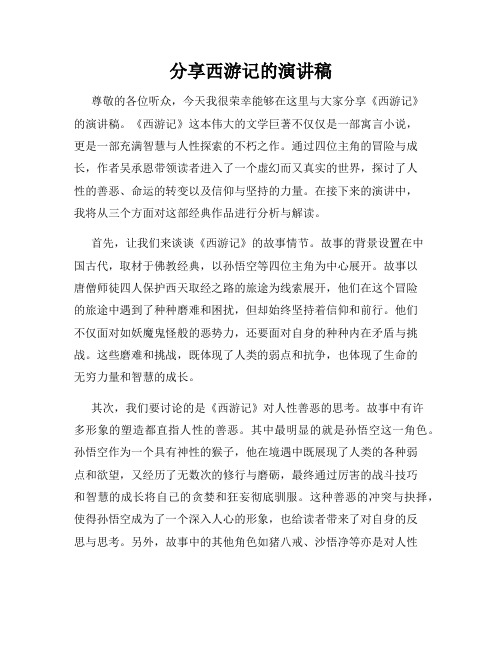 分享西游记的演讲稿

尊敬的各位听众，今天我很荣幸能够在这里与大家分享《西游记》的演讲稿。《西游记》这本伟大的文学巨著不仅仅是一部寓言小说，更是一部充满智慧与人性探索的不朽之作。通过四位主角的冒险与成长，作者吴承恩带领读者进入了一个虚幻而又真实的世界，探讨了人性的善恶、命运的转变以及信仰与坚持的力量。在接下来的演讲中，我将从三个方面对这部经典作品进行分析与解读。

首先，让我们来谈谈《西游记》的故事情节。故事的背景设置在中国古代，取材于佛教经典，以孙悟空等四位主角为中心展开。故事以唐僧师徒四人保护西天取经之路的旅途为线索展开，他们在这个冒险的旅途中遇到了种种磨难和困扰，但却始终坚持着信仰和前行。他们不仅面对如妖魔鬼怪般的恶势力，还要面对自身的种种内在矛盾与挑战。这些磨难和挑战，既体现了人类的弱点和抗争，也体现了生命的无穷力量和智慧的成长。

其次，我们要讨论的是《西游记》对人性善恶的思考。故事中有许多形象的塑造都直指人性的善恶。其中最明显的就是孙悟空这一角色。孙悟空作为一个具有神性的猴子，他在境遇中既展现了人类的各种弱点和欲望，又经历了无数次的修行与磨砺，最终通过厉害的战斗技巧和智慧的成长将自己的贪婪和狂妄彻底驯服。这种善恶的冲突与抉择，使得孙悟空成为了一个深入人心的形象，也给读者带来了对自身的反思与思考。另外，故事中的其他角色如猪八戒、沙悟净等亦是对人性